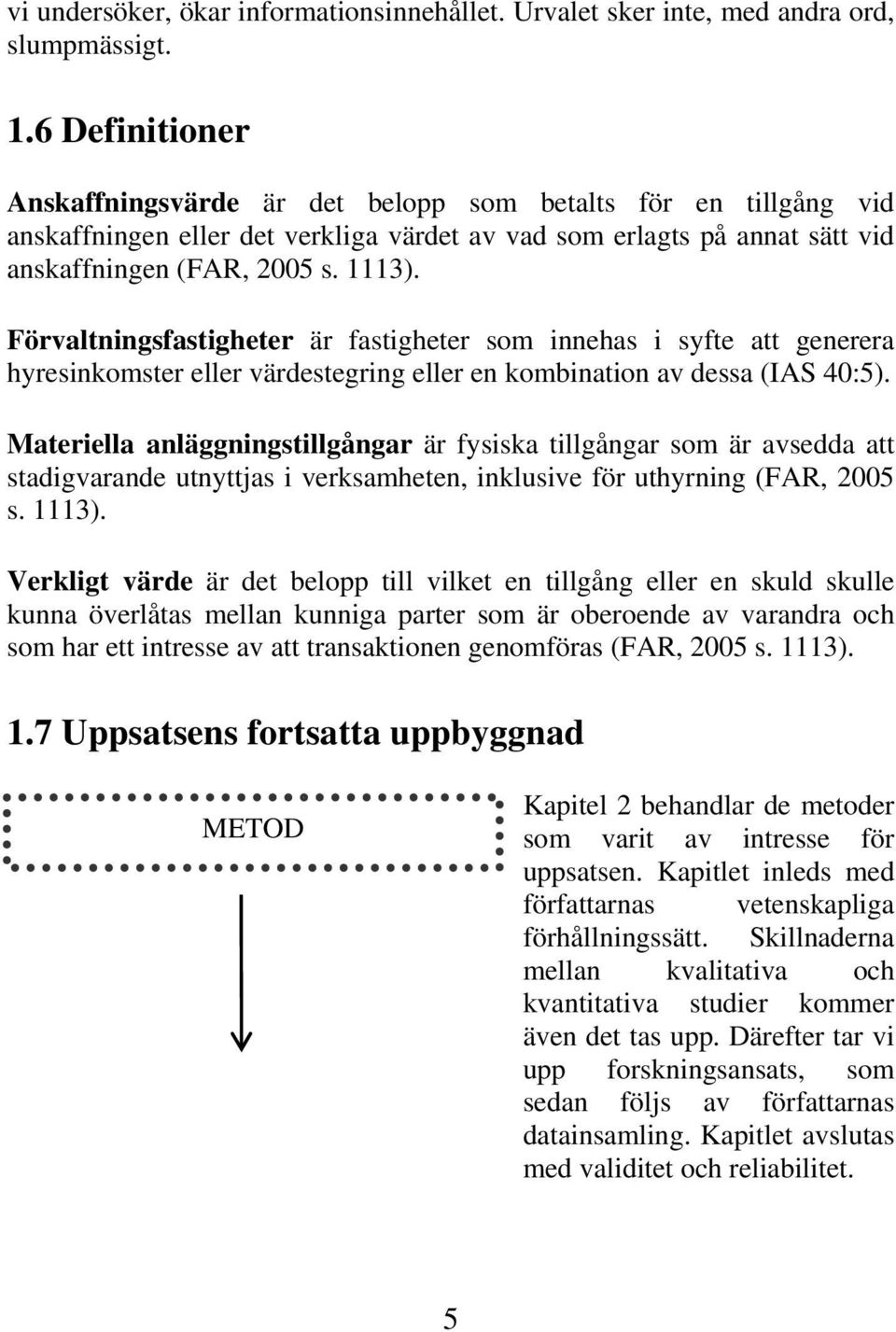 vi undersöker, ökar informationsinnehållet. Urvalet sker inte, med andra ord, slumpmässigt.

1.6 Definitioner

Anskaffningsvärde är det belopp som betalts för en tillgång vid anskaffningen eller det verkliga värdet av vad som erlagts på annat sätt vid anskaffningen (FAR, 2005 s. 1113).

Förvaltningsfastigheter är fastigheter som innehas i syfte att generera hyresinkomster eller värdestegring eller en kombination av dessa (IAS 40:5).

Materiella anläggningstillgångar är fysiska tillgångar som är avsedda att stadigvarande utnyttjas i verksamheten, inklusive för uthyrning (FAR, 2005 s. 1113).

Verkligt värde är det belopp till vilket en tillgång eller en skuld skulle kunna överlåtas mellan kunniga parter som är oberoende av varandra och som har ett intresse av att transaktionen genomföras (FAR, 2005 s. 1113).

1.7 Uppsatsens fortsatta uppbyggnad

METOD

Kapitel 2 behandlar de metoder som varit av intresse för uppsatsen. Kapitlet inleds med författarnas vetenskapliga förhållningssätt. Skillnaderna mellan kvalitativa och kvantitativa studier kommer även det tas upp. Därefter tar vi upp forskningsansats, som sedan följs av författarnas datainsamling. Kapitlet avslutas med validitet och reliabilitet.

5